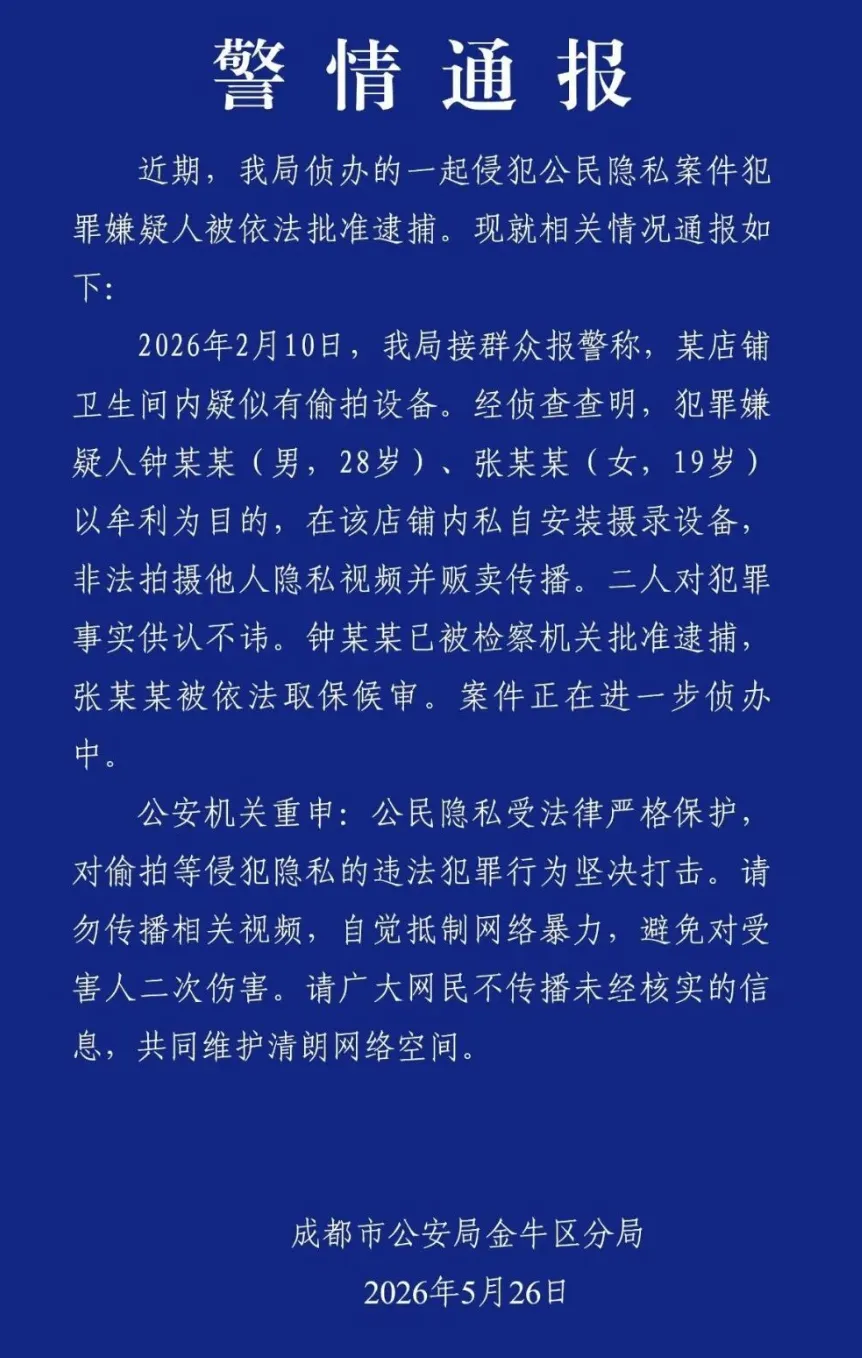 警情通报

近期，我局侦办的一起侵犯公民隐私案件犯罪嫌疑人被依法批准逮捕。现就相关情况通报如下:

2026年2月10日，我局接群众报警称，某店铺卫生间内疑似有偷拍设备。经侦查查明，犯罪嫌疑人钟某某（男，28岁）、张某某（女，19岁）以牟利为目的，在该店铺内私自安装摄录设备，非法拍摄他人隐私视频并贩卖传播。二人对犯罪事实供认不讳。钟某某已被检察机关批准逮捕，张某某被依法取保候审。案件正在进一步侦办中。

公安机关重申：公民隐私受法律严格保护，对偷拍等侵犯隐私的违法犯罪行为坚决打击。请勿传播相关视频，自觉抵制网络暴力，避免对受害人二次伤害。请广大网民不传播未经核实的信息，共同维护清朗网络空间。

成都市公安局金牛区分局
2026年5月26日